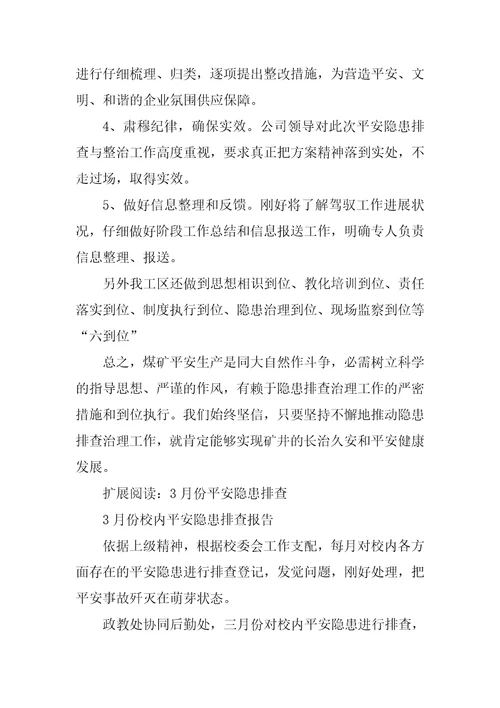 进行仔细梳理、归类，逐项提出整改措施，为营造平安、文明、和谐的企业氛围供应保障。

4、肃穆纪律，确保实效。公司领导对此次平安隐患排查与整治工作高度重视，要求真正把方案精神落到实处，不走过场，取得实效。

5、做好信息整理和反馈。刚好将了解驾驭工作进展状况，仔细做好阶段工作总结和信息报送工作，明确专人负责信息整理、报送。

另外我工区还做到思想相识到位、教化培训到位、责任落实到位、制度执行到位、隐患治理到位、现场监察到位等“六到位”

总之，煤矿平安生产是同大自然作斗争，必需树立科学的指导思想、严谨的作风，有赖于隐患排查治理工作的严密措施和到位执行。我们始终坚信，只要坚持不懈地推动隐患排查治理工作，就肯定能够实现矿井的长治久安和平安健康发展。

扩展阅读：3月份平安隐患排查

3月份校内平安隐患排查报告

依据上级精神，根据校委会工作支配，每月对校内各方面存在的平安隐患进行排查登记，发觉问题，刚好处理，把平安事故歼灭在萌芽状态。

政教处协同后勤处，三月份对校内平安隐患进行排查，